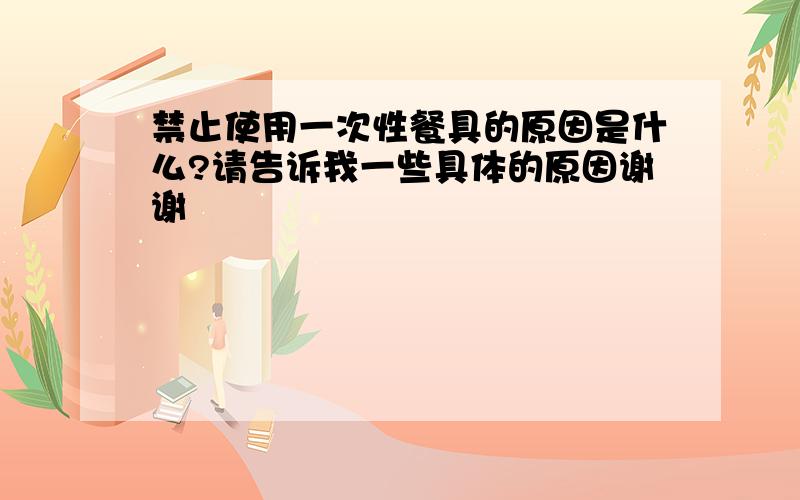 禁止使用一次性餐具的原因是什么?请告诉我一些具体的原因谢谢